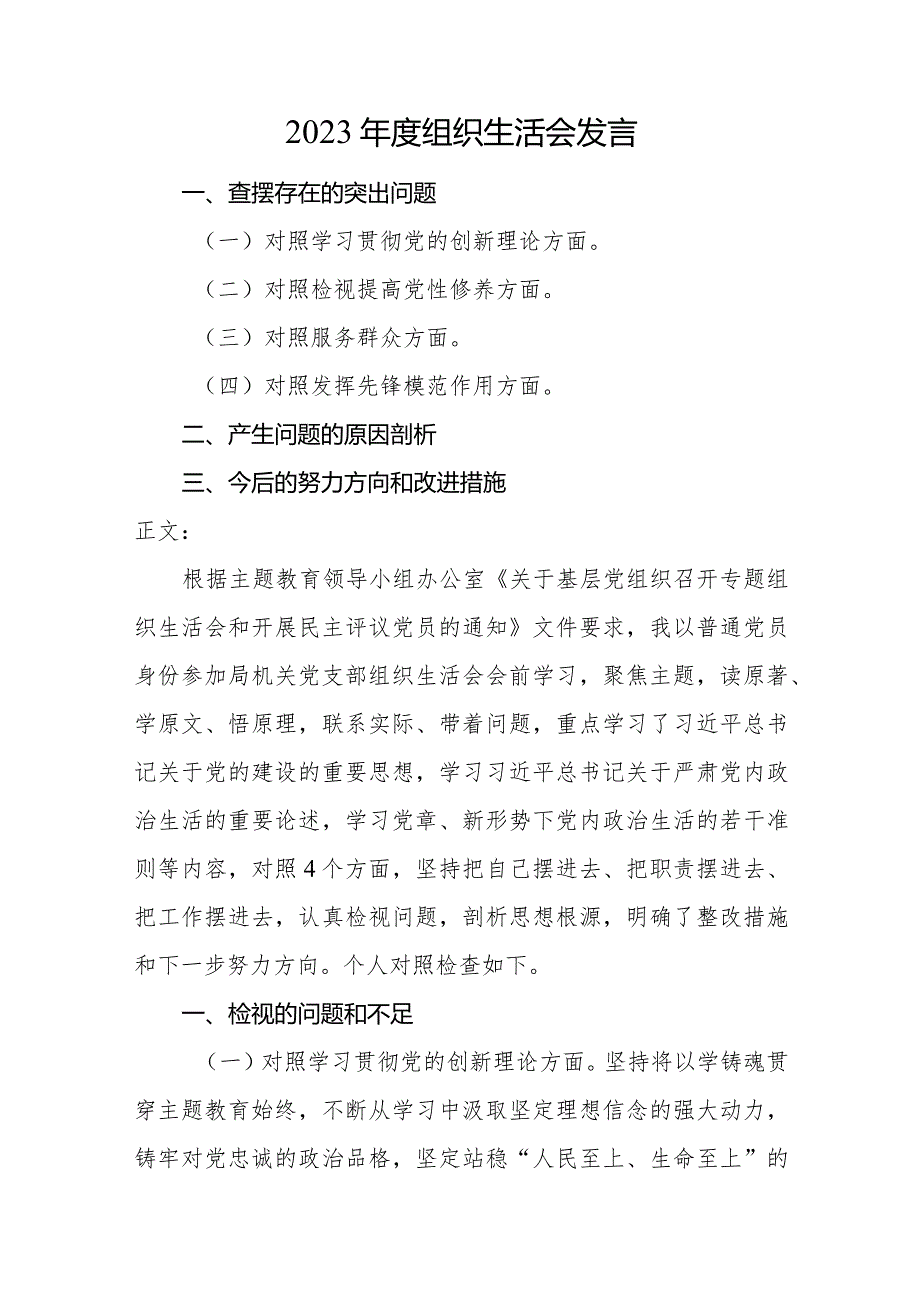 2023年度组织生活会发言

一、查摆存在的突出问题

（一）对照学习贯彻党的创新理论方面。

（二）对照检视提高党性修养方面。

（三）对照服务群众方面。

（四）对照发挥先锋模范作用方面。

二、产生问题的原因剖析

三、今后的努力方向和改进措施

正文：

根据主题教育领导小组办公室《关于基层党组织召开专题组织生活会和开展民主评议党员的通知》文件要求，我以普通党员身份参加局机关党支部组织生活会会前学习，聚焦主题，读原著、学原文、悟原理，联系实际、带着问题，重点学习了习近平总书记关于党的建设的重要思想，学习习近平总书记关于严肃党内政治生活的重要论述，学习党章、新形势下党内政治生活的若干准则等内容，对照4个方面，坚持把自己摆进去、把职责摆进去、把工作摆进去，认真检视问题，剖析思想根源，明确了整改措施和下一步努力方向。个人对照检查如下。

一、检视的问题和不足

（一）对照学习贯彻党的创新理论方面。坚持将以学铸魂贯穿主题教育始终，不断从学习中汲取坚定理想信念的强大动力，铸牢对党忠诚的政治品格，坚定站稳“人民至上、生命至上”的